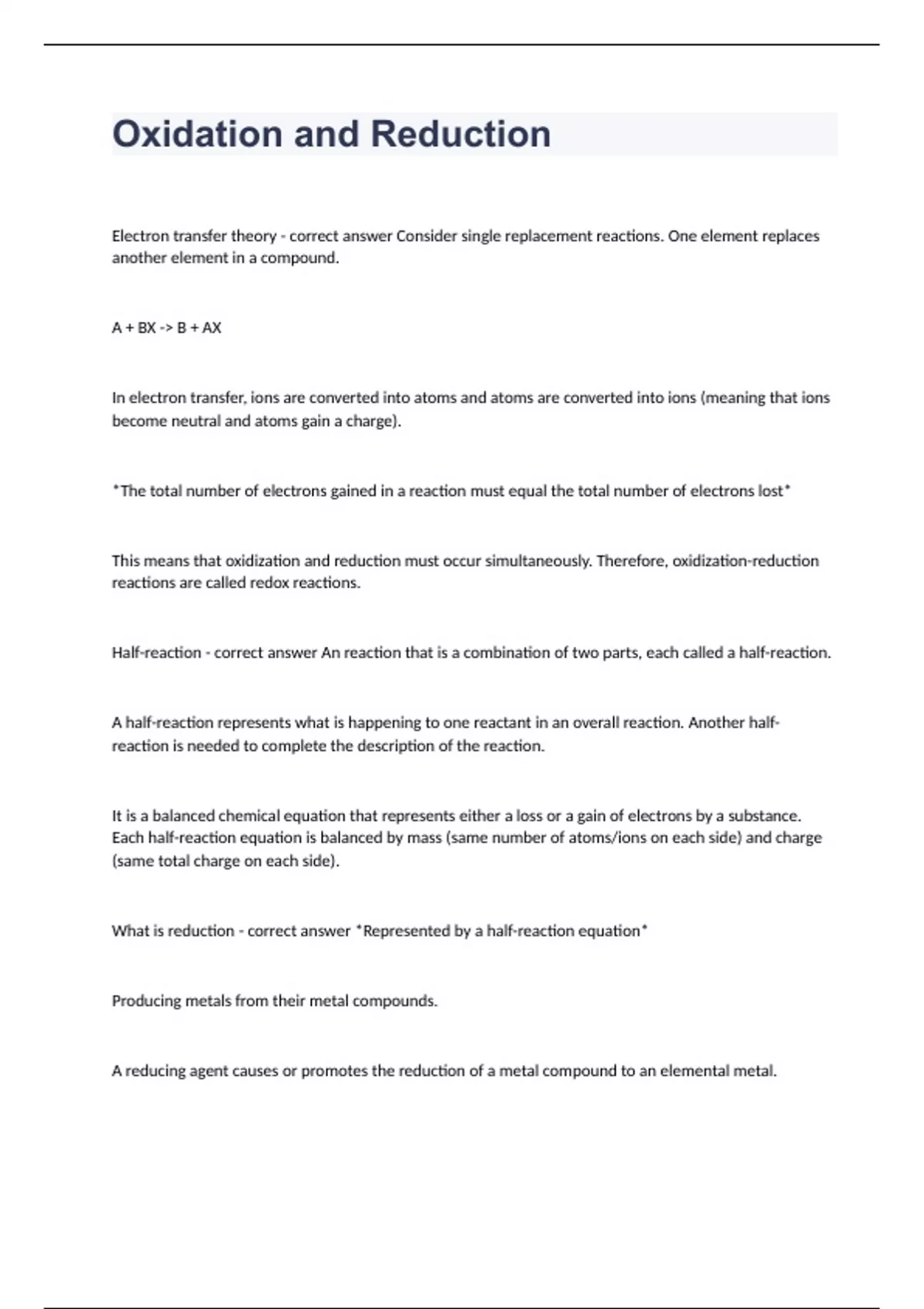 Oxidation and Reduction

Electron transfer theory - correct answer Consider single replacement reactions. One element replaces another element in a compound.

A + BX -> B + AX

In electron transfer, ions are converted into atoms and atoms are converted into ions (meaning that ions become neutral and atoms gain a charge).

*The total number of electrons gained in a reaction must equal the total number of electrons lost*

This means that oxidization and reduction must occur simultaneously. Therefore, oxidization-reduction reactions are called redox reactions.

Half-reaction - correct answer An reaction that is a combination of two parts, each called a half-reaction.

A half-reaction represents what is happening to one reactant in an overall reaction. Another half-reaction is needed to complete the description of the reaction.

It is a balanced chemical equation that represents either a loss or a gain of electrons by a substance. Each half-reaction equation is balanced by mass (same number of atoms/ions on each side) and charge (same total charge on each side).

What is reduction - correct answer *Represented by a half-reaction equation*

Producing metals from their metal compounds.

A reducing agent causes or promotes the reduction of a metal compound to an elemental metal.